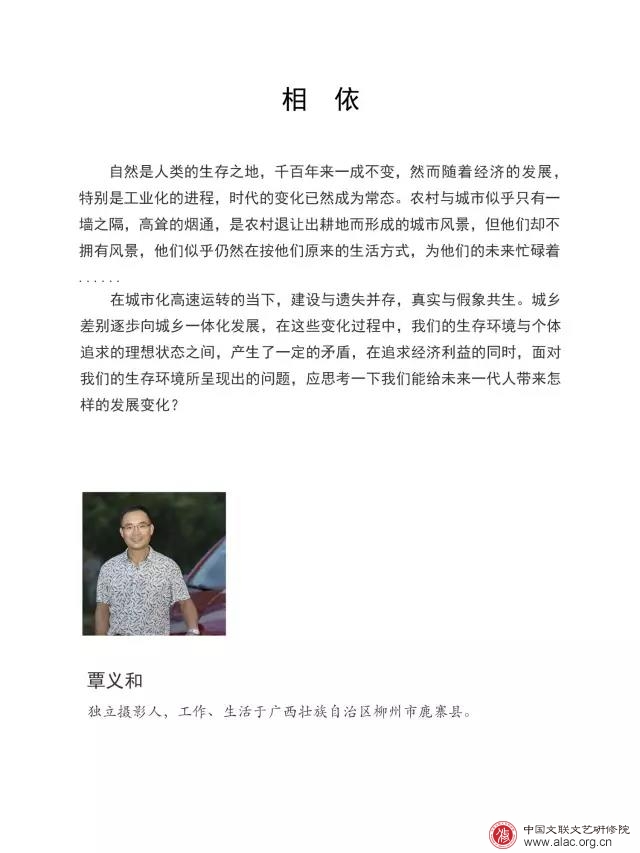 相 依

自然是人类的生存之地，千百年来一成不变，然而随着经济的发展，特别是工业化的进程，时代的变化已然成为常态。农村与城市似乎只有一墙之隔，高耸的烟通，是农村退让出耕地而形成的城市风景，但他们却不拥有风景，他们似乎仍然在按他们原来的生活方式，为他们的未来忙碌着……

在城市化高速运转的当下，建设与遗失并存，真实与假象共生。城乡差别逐步向城乡一体化发展，在这些变化过程中，我们的生存环境与个体追求的理想状态之间，产生了一定的矛盾，在追求经济利益的同时，面对我们的生存环境所呈现出的问题，应思考一下我们能给未来一代人带来怎样的发展变化？

覃义和

独立摄影人，工作、生活于广西壮族自治区柳州市鹿寨县。

中国文联文艺研修院
www.alac.org.cn